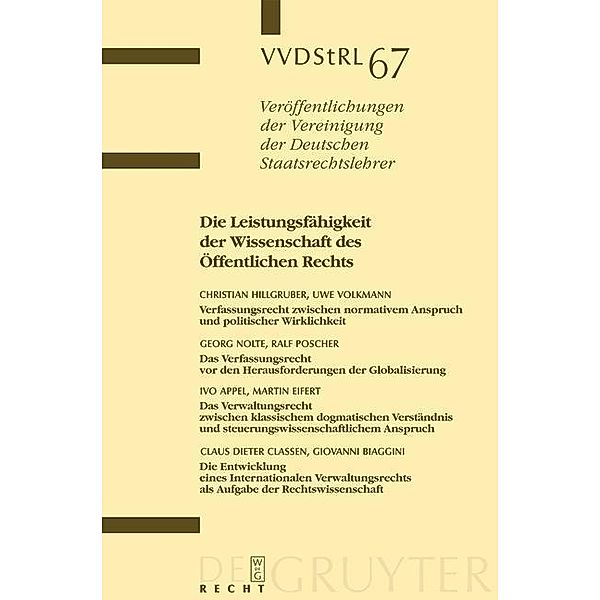 VVDStRL 67

Veröffentlichungen der Vereinigung der Deutschen Staatsrechtslehrer

Die Leistungsfähigkeit der Wissenschaft des Öffentlichen Rechts

CHRISTIAN HILLGRUBER, UWE VOLKMANN
Verfassungsrecht zwischen normativem Anspruch und politischer Wirklichkeit

GEORG NOLTE, RALF POSCHER
Das Verfassungsrecht vor den Herausforderungen der Globalisierung

IVO APPEL, MARTIN EIFERT
Das Verwaltungsrecht zwischen klassischem dogmatischen Verständnis und steuerungswissenschaftlichem Anspruch

CLAUS DIETER CLASSEN, GIOVANNI BIAGGINI
Die Entwicklung eines Internationalen Verwaltungsrechts als Aufgabe der Rechtswissenschaft

DE GRUYTER
W DE G
RECHT